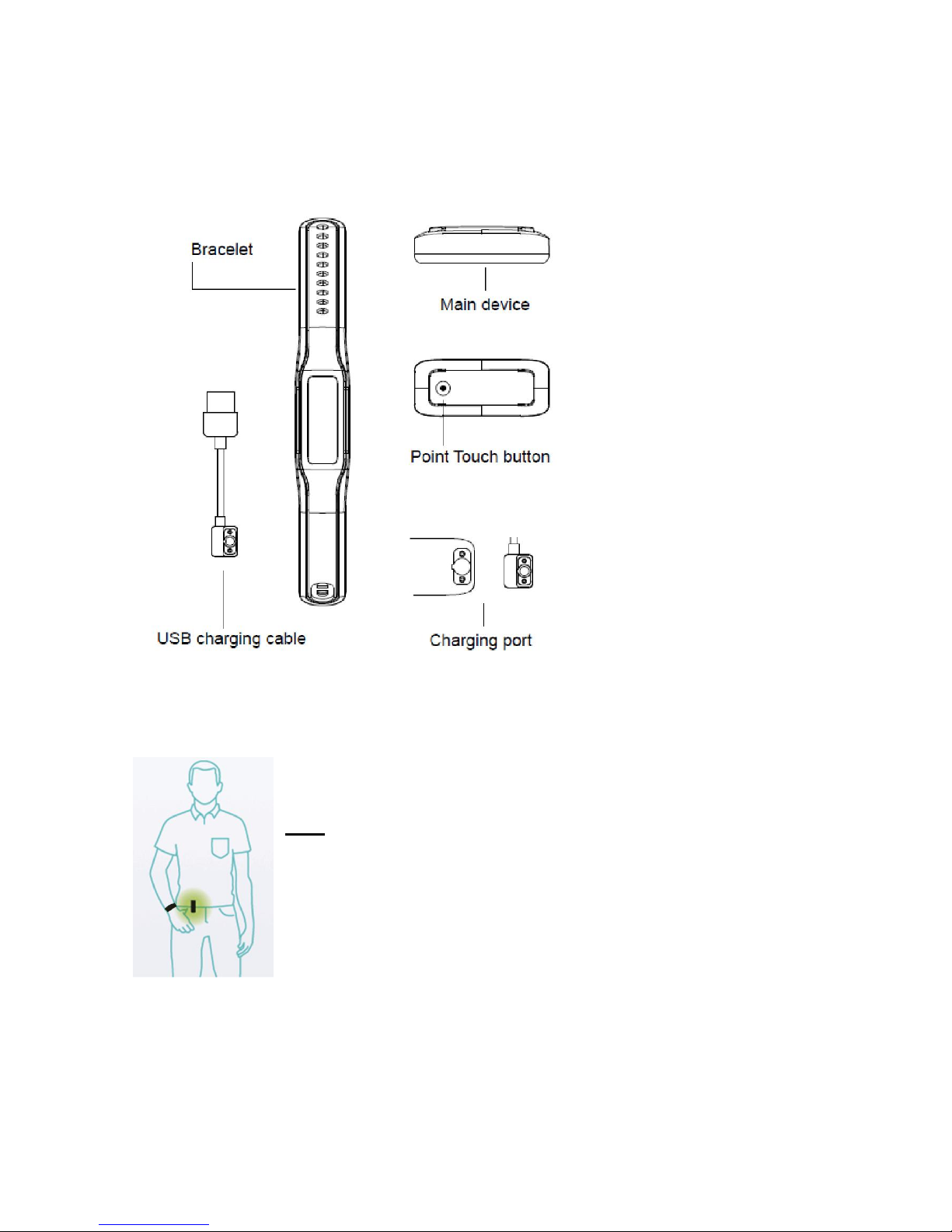 Bracelet

Main device

Point Touch button

USB charging cable

Charging port